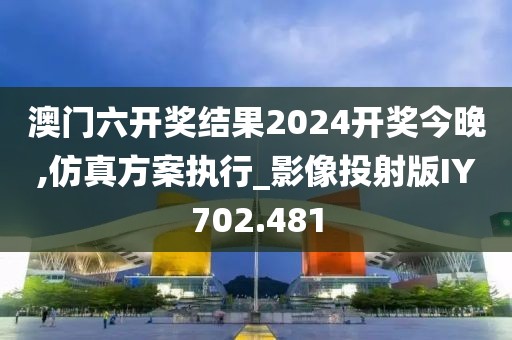 澳门六开奖结果2024开奖今晚,仿真方案执行_影像投射版IY702.481